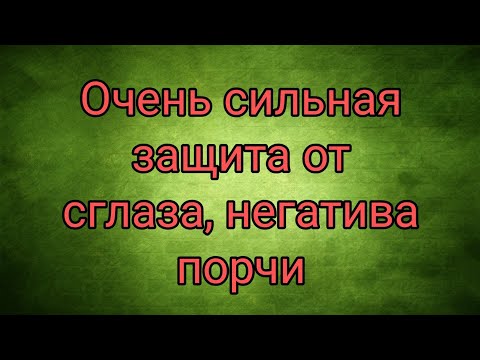 Очень сильная защита от сглаза, негатива порчи